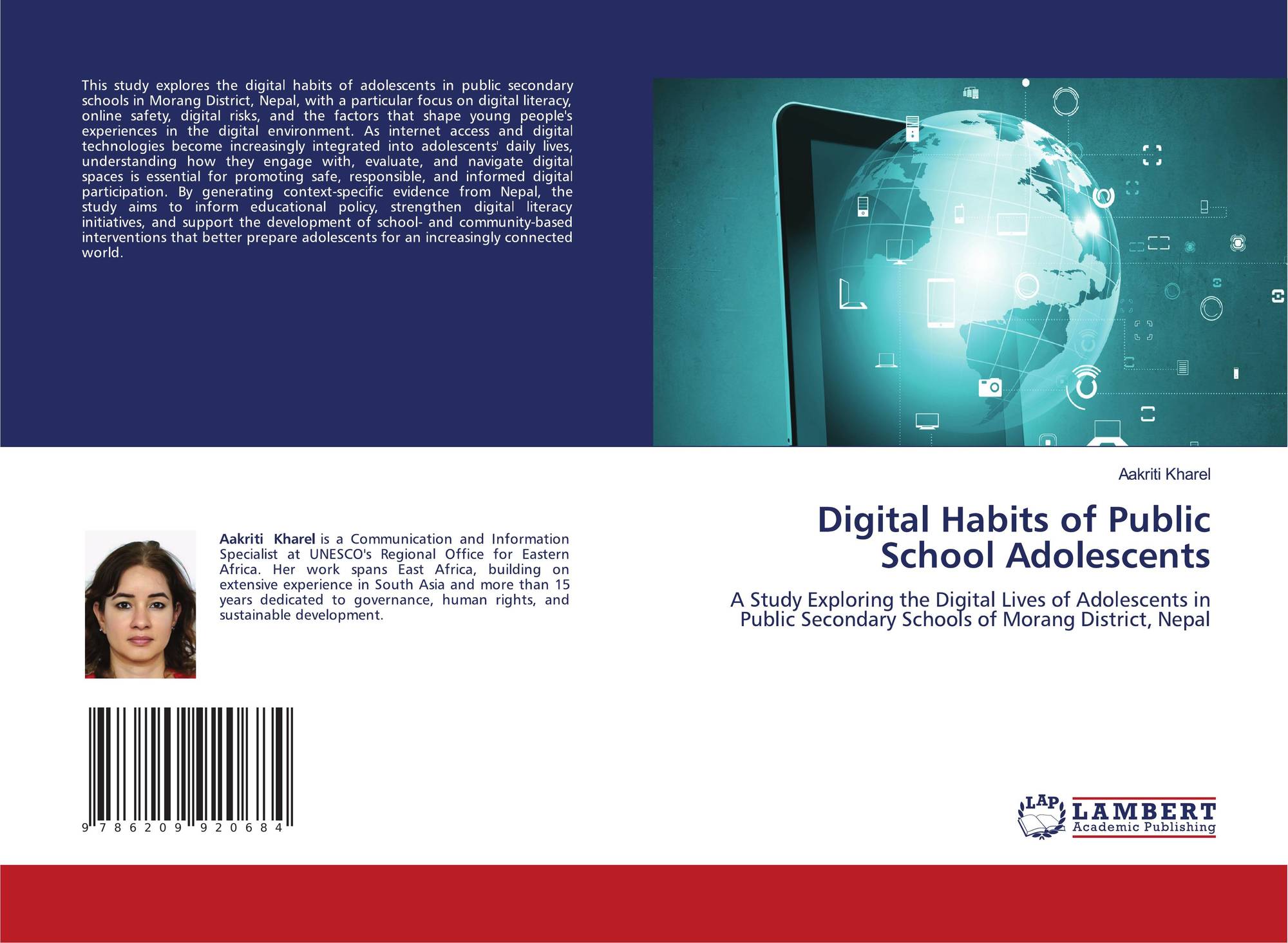 This study explores the digital habits of adolescents in public secondary schools in Morang District, Nepal, with a particular focus on digital literacy, online safety, digital risks, and the factors that shape young people's experiences in the digital environment. As internet access and digital technologies become increasingly integrated into adolescents' daily lives, understanding how they engage with, evaluate, and navigate digital spaces is essential for promoting safe, responsible, and informed digital participation. By generating context-specific evidence from Nepal, the study aims to inform educational policy, strengthen digital literacy initiatives, and support the development of school- and community-based interventions that better prepare adolescents for an increasingly connected world.

Aakriti Kharel

Digital Habits of Public School Adolescents

A Study Exploring the Digital Lives of Adolescents in Public Secondary Schools of Morang District, Nepal

Aakriti Kharel is a Communication and Information Specialist at UNESCO's Regional Office for Eastern Africa. Her work spans East Africa, building on extensive experience in South Asia and more than 15 years dedicated to governance, human rights, and sustainable development.

9 786209 920684

LAP LAMBERT Academic Publishing